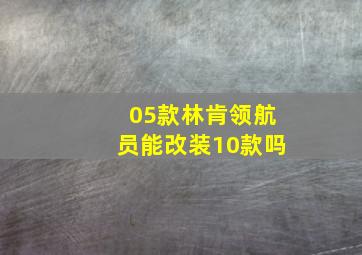 05款林肯领航员能改装10款吗